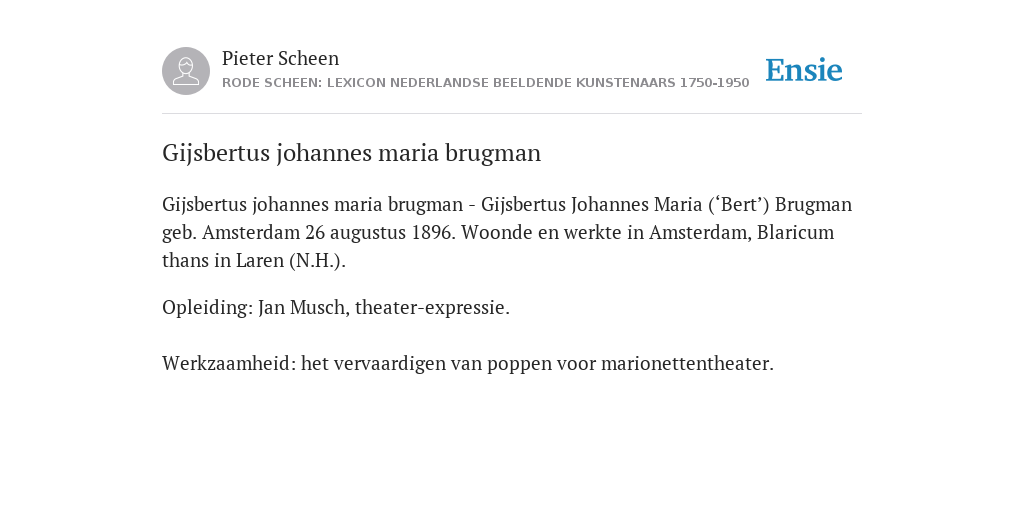 Pieter Scheen
RODE SCHEEN: LEXICON NEDERLANDSE BEELDENDE KUNSTENAARS 1750-1950

Ensie

Gijsbertus johannes maria brugman

Gijsbertus johannes maria brugman - Gijsbertus Johannes Maria (‘Bert’) Brugman geb. Amsterdam 26 augustus 1896. Woonde en werkte in Amsterdam, Blaricum thans in Laren (N.H.).

Opleiding: Jan Musch, theater-expressie.

Werkzaamheid: het vervaardigen van poppen voor marionettentheater.